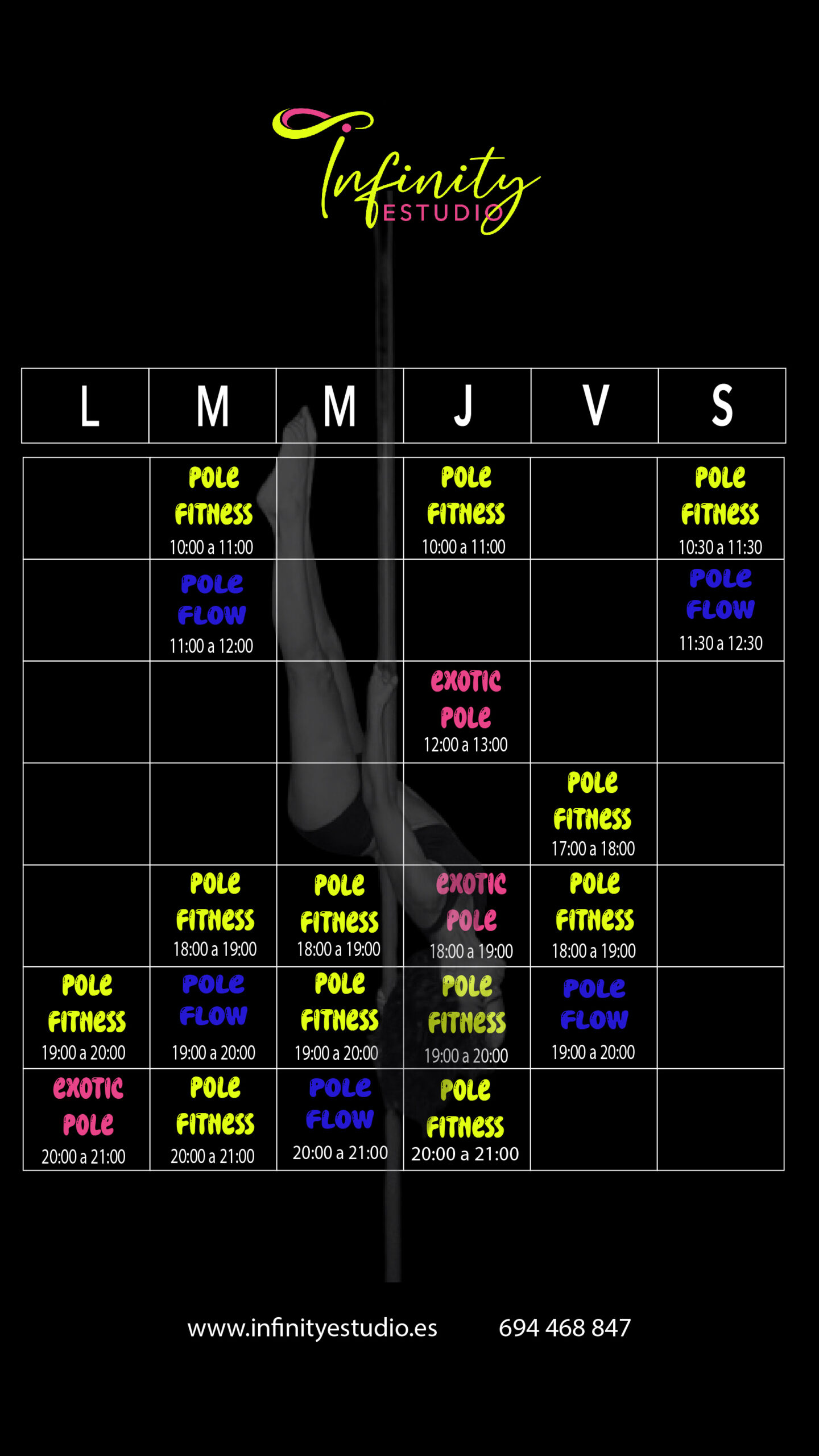 Infinity
ESTUDIO

| L | M | M | J | V | S |
|---|---|---|---|---|---|
| | POLE FITNESS 10:00 a 11:00 | | POLE FITNESS 10:00 a 11:00 | | POLE FITNESS 10:30 a 11:30 |
| | POLE FLOW 11:00 a 12:00 | | | | POLE FLOW 11:30 a 12:30 |
| | | | EXOTIC POLE 12:00 a 13:00 | | |
| | | | | POLE FITNESS 17:00 a 18:00 | |
| | POLE FITNESS 18:00 a 19:00 | POLE FITNESS 18:00 a 19:00 | EXOTIC POLE 18:00 a 19:00 | POLE FITNESS 18:00 a 19:00 | |
| POLE FITNESS 19:00 a 20:00 | POLE FLOW 19:00 a 20:00 | POLE FITNESS 19:00 a 20:00 | POLE FITNESS 19:00 a 20:00 | POLE FLOW 19:00 a 20:00 | |
| EXOTIC POLE 20:00 a 21:00 | POLE FITNESS 20:00 a 21:00 | POLE FLOW 20:00 a 21:00 | POLE FITNESS 20:00 a 21:00 | | |

www.infinityestudio.es 694 468 847